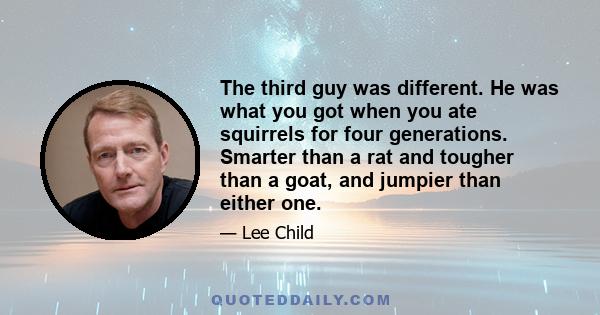 The third guy was different. He was what you got when you ate squirrels for four generations. Smarter than a rat and tougher than a goat, and jumpier than either one.

— Lee Child

QUOTEDDAILY.COM